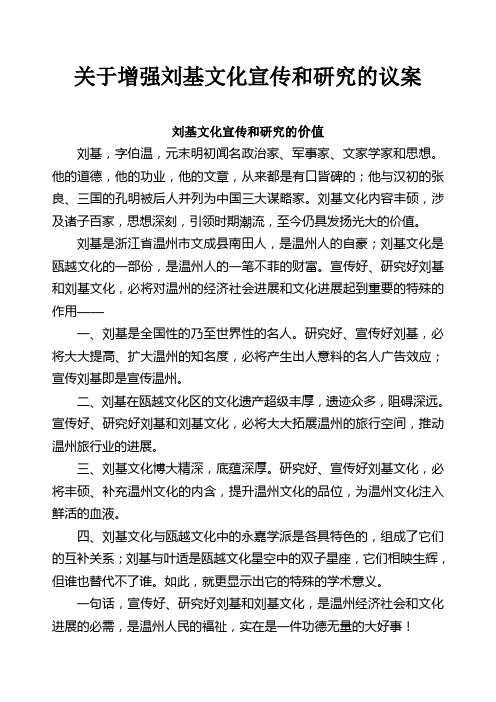 关于增强刘基文化宣传和研究的议案

刘基文化宣传和研究的价值

刘基，字伯温，元末明初闻名政治家、军事家、文家学家和思想。他的道德，他的功业，他的文章，从来都是有口皆碑的；他与汉初的张良、三国的孔明被后人并列为中国三大谋略家。刘基文化内容丰硕，涉及诸子百家，思想深刻，引领时期潮流，至今仍具发扬光大的价值。

刘基是浙江省温州市文成县南田人，是温州人的自豪；刘基文化是瓯越文化的一部份，是温州人的一笔不菲的财富。宣传好、研究好刘基和刘基文化，必将对温州的经济社会进展和文化进展起到重要的特殊的作用——

一、刘基是全国性的乃至世界性的名人。研究好、宣传好刘基，必将大大提高、扩大温州的知名度，必将产生出人意料的名人广告效应；宣传刘基即是宣传温州。

二、刘基在瓯越文化区的文化遗产超级丰厚，遗迹众多，阻碍深远。宣传好、研究好刘基和刘基文化，必将大大拓展温州的旅行空间，推动温州旅行业的进展。

三、刘基文化博大精深，底蕴深厚。研究好、宣传好刘基文化，必将丰硕、补充温州文化的内含，提升温州文化的品位，为温州文化注入鲜活的血液。

四、刘基文化与瓯越文化中的永嘉学派是各具特色的，组成了它们的互补关系；刘基与叶适是瓯越文化星空中的双子星座，它们相映生辉，但谁也替代不了谁。如此，就更显示出它的特殊的学术意义。

一句话，宣传好、研究好刘基和刘基文化，是温州经济社会和文化进展的必需，是温州人民的福祉，实在是一件功德无量的大好事！